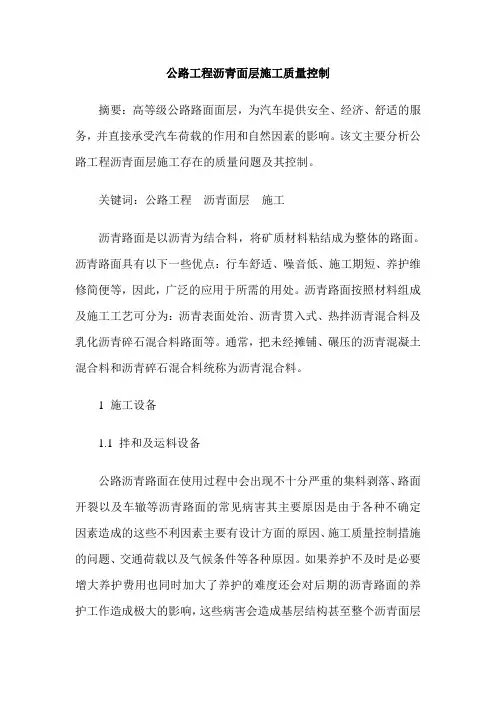 公路工程沥青面层施工质量控制

摘要：高等级公路路面面层，为汽车提供安全、经济、舒适的服务，并直接承受汽车荷载的作用和自然因素的影响。该文主要分析公路工程沥青面层施工存在的质量问题及其控制。

关键词：公路工程　沥青面层　施工

沥青路面是以沥青为结合料，将矿质材料粘结成为整体的路面。沥青路面具有以下一些优点：行车舒适、噪音低、施工期短、养护维修简便等，因此，广泛的应用于所需的用处。沥青路面按照材料组成及施工工艺可分为：沥青表面处治、沥青贯入式、热拌沥青混合料及乳化沥青碎石混合料路面等。通常，把未经摊铺、碾压的沥青混凝土混合料和沥青碎石混合料统称为沥青混合料。

1 施工设备

1.1 拌和及运料设备

公路沥青路面在使用过程中会出现不十分严重的集料剥落、路面开裂以及车辙等沥青路面的常见病害其主要原因是由于各种不确定因素造成的这些不利因素主要有设计方面的原因、施工质量控制措施的问题、交通荷载以及气候条件等各种原因。如果养护不及时是必要增大养护费用也同时加大了养护的难度还会对后期的沥青路面的养护工作造成极大的影响，这些病害会造成基层结构甚至整个沥青面层